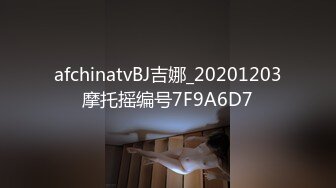 afchinatvBJ吉娜_20201203
摩托摇编号7F9A6D7